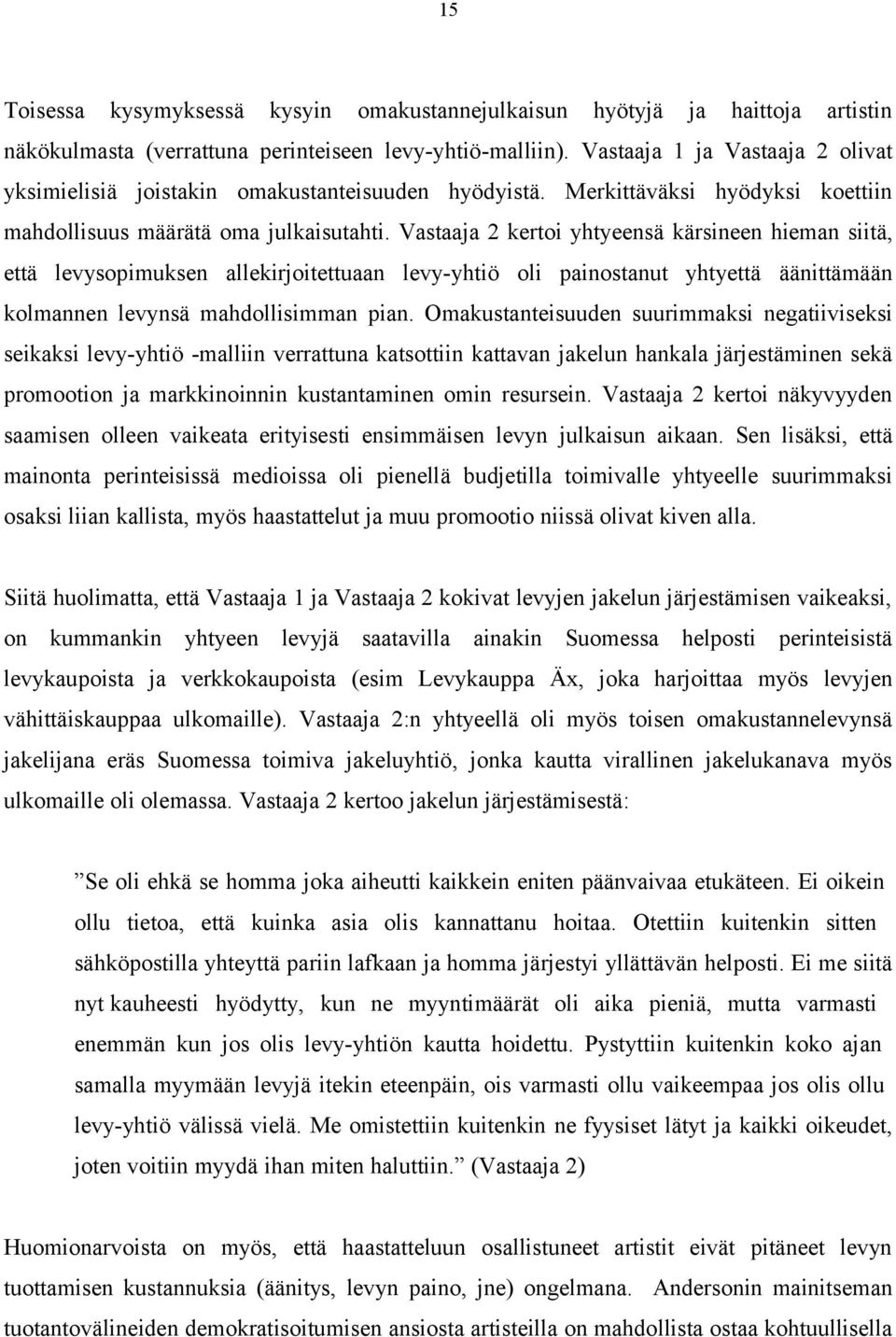 15

Toisessa kysymyksessä kysyin omakustannejulkaisun hyötyjä ja haittoja artistin näkökulmasta (verrattuna perinteiseen levy-yhtiö-malliin). Vastaaja 1 ja Vastaaja 2 olivat yksimielisiä joistakin omakustanteisuuden hyödyistä. Merkittäväksi hyödyksi koettiin mahdollisuus määrätä oma julkaisutahti. Vastaaja 2 kertoi yhtyeensä kärsineen hieman siitä, että levysopimuksen allekirjoitettuaan levy-yhtiö oli painostanut yhtyettä äänittämään kolmannen levynsä mahdollisimman pian. Omakustanteisuuden suurimmaksi negatiiviseksi seikaksi levy-yhtiö -malliin verrattuna katsottiin kattavan jakelun hankala järjestäminen sekä promootion ja markkinoinnin kustantaminen omin resursein. Vastaaja 2 kertoi näkyvyyden saamisen olleen vaikeata erityisesti ensimmäisen levyn julkaisun aikaan. Sen lisäksi, että mainonta perinteisissä medioissa oli pienellä budjetilla toimivalle yhtyeelle suurimmaksi osaksi liian kallista, myös haastattelut ja muu promootio niissä olivat kiven alla.

Siitä huolimatta, että Vastaaja 1 ja Vastaaja 2 kokivat levyjen jakelun järjestämisen vaikeaksi, on kummankin yhtyeen levyjä saatavilla ainakin Suomessa helposti perinteisistä levykaupoista ja verkkokaupoista (esim Levykauppa Äx, joka harjoittaa myös levyjen vähittäiskauppaa ulkomaille). Vastaaja 2:n yhtyeellä oli myös toisen omakustannelevynsä jakelijana eräs Suomessa toimiva jakeluyhtiö, jonka kautta virallinen jakelukanava myös ulkomaille oli olemassa. Vastaaja 2 kertoo jakelun järjestämisestä:

”Se oli ehkä se homma joka aiheutti kaikkein eniten päänvaivaa etukäteen. Ei oikein ollu tietoa, että kuinka asia olis kannattanu hoitaa. Otettiin kuitenkin sitten sähköpostilla yhteyttä pariin lafkaan ja homma järjestyi yllättävän helposti. Ei me siitä nyt kauheesti hyödytty, kun ne myyntimäärät oli aika pieniä, mutta varmasti enemmän kun jos olis levy-yhtiön kautta hoidettu. Pystyttiin kuitenkin koko ajan samalla myymään levyjä itekin eteenpäin, ois varmasti ollu vaikeempaa jos olis ollu levy-yhtiö välissä vielä. Me omistettiin kuitenkin ne fyysiset lätyt ja kaikki oikeudet, joten voitiin myydä ihan miten haluttiin.” (Vastaaja 2)

Huomionarvoista on myös, että haastatteluun osallistuneet artistit eivät pitäneet levyn tuottamisen kustannuksia (äänitys, levyn paino, jne) ongelmana. Andersonin mainitseman tuotantovälineiden demokratisoitumisen ansiosta artisteilla on mahdollista ostaa kohtuullisella